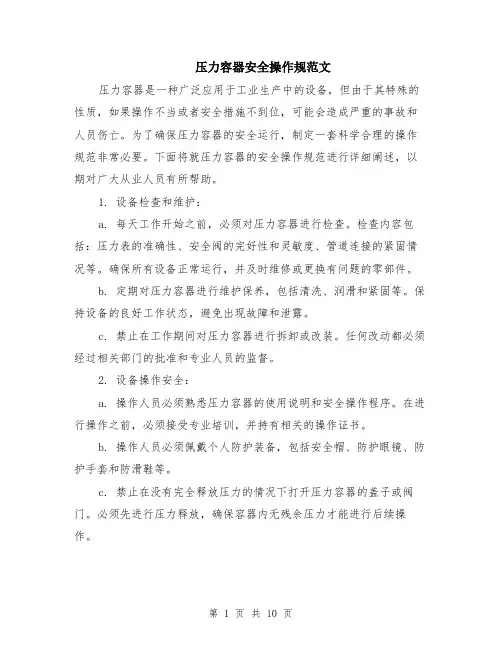 压力容器安全操作规范文

压力容器是一种广泛应用于工业生产中的设备，但由于其特殊的性质，如果操作不当或者安全措施不到位，可能会造成严重的事故和人员伤亡。为了确保压力容器的安全运行，制定一套科学合理的操作规范非常必要。下面将就压力容器的安全操作规范进行详细阐述，以期对广大从业人员有所帮助。

1. 设备检查和维护：

a. 每天工作开始之前，必须对压力容器进行检查。检查内容包括：压力表的准确性、安全阀的完好性和灵敏度、管道连接的紧固情况等。确保所有设备正常运行，并及时维修或更换有问题的零部件。

b. 定期对压力容器进行维护保养，包括清洗、润滑和紧固等。保持设备的良好工作状态，避免出现故障和泄露。

c. 禁止在工作期间对压力容器进行拆卸或改装。任何改动都必须经过相关部门的批准和专业人员的监督。

2. 设备操作安全：

a. 操作人员必须熟悉压力容器的使用说明和安全操作程序。在进行操作之前，必须接受专业培训，并持有相关的操作证书。

b. 操作人员必须佩戴个人防护装备，包括安全帽、防护眼镜、防护手套和防滑鞋等。

c. 禁止在没有完全释放压力的情况下打开压力容器的盖子或阀门。必须先进行压力释放，确保容器内无残余压力才能进行后续操作。

第 1 页 共 10 页